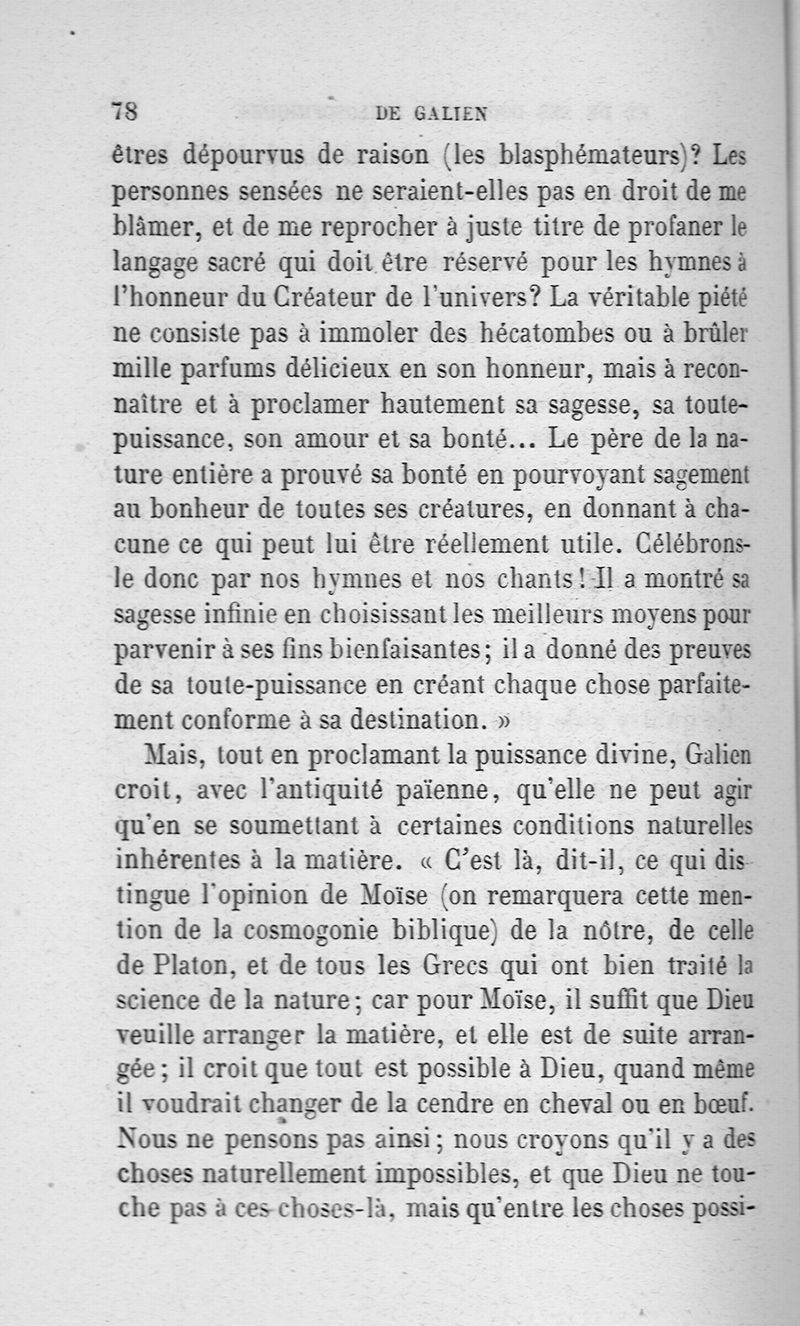 78 DE GALIEN

êtres dépourvus de raison (les blasphémateurs)? Les personnes sensées ne seraient-elles pas en droit de me blâmer, et de me reprocher à juste titre de profaner le langage sacré qui doit être réservé pour les hymnes à l'honneur du Créateur de l'univers? La véritable piété ne consiste pas à immoler des hécatombes ou à brûler mille parfums délicieux en son honneur, mais à reconnaître et à proclamer hautement sa sagesse, sa toute-puissance, son amour et sa bonté... Le père de la nature entière a prouvé sa bonté en pourvoyant sagement au bonheur de toutes ses créatures, en donnant à chacune ce qui peut lui être réellement utile. Célébrons-le donc par nos hymnes et nos chants! Il a montré sa sagesse infinie en choisissant les meilleurs moyens pour parvenir à ses fins bienfaisantes; il a donné des preuves de sa toute-puissance en créant chaque chose parfaitement conforme à sa destination. »

Mais, tout en proclamant la puissance divine, Galien croit, avec l'antiquité païenne, qu'elle ne peut agir qu'en se soumettant à certaines conditions naturelles inhérentes à la matière. « C'est là, dit-il, ce qui distingue l'opinion de Moïse (on remarquera cette mention de la cosmogonie biblique) de la nôtre, de celle de Platon, et de tous les Grecs qui ont bien traité la science de la nature; car pour Moïse, il suffit que Dieu veuille arranger la matière, et elle est de suite arrangée; il croit que tout est possible à Dieu, quand même il voudrait changer de la cendre en cheval ou en bœuf. Nous ne pensons pas ainsi; nous croyons qu'il y a des choses naturellement impossibles, et que Dieu ne touche pas à ces choses-là, mais qu'entre les choses possi-